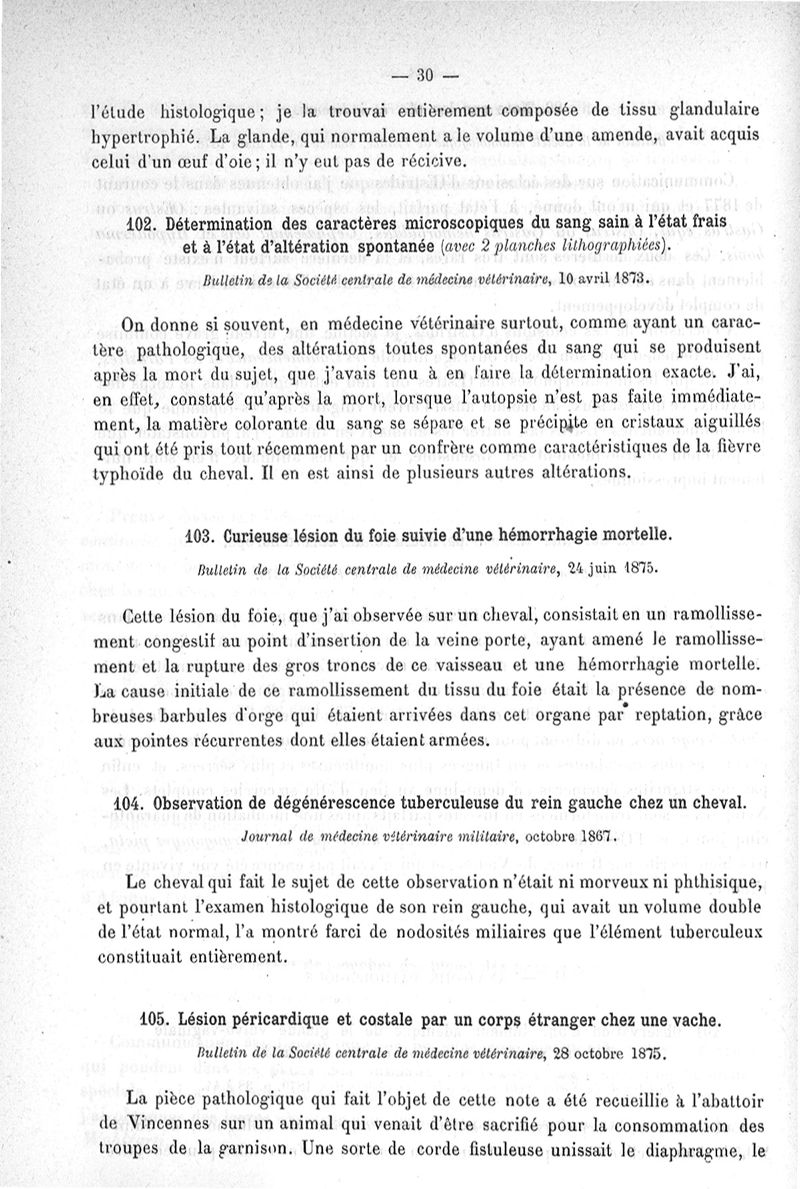 — 30 —

l'étude histologique ; je la trouvai entièrement composée de tissu glandulaire hypertrophié. La glande, qui normalement a le volume d'une amende, avait acquis celui d'un œuf d'oie ; il n'y eut pas de récicive.

102. Détermination des caractères microscopiques du sang sain à l'état frais et à l'état d'altération spontanée (avec 2 planches lithographiées).

Bulletin de la Société centrale de médecine vétérinaire, 10 avril 1873.

On donne si souvent, en médecine vétérinaire surtout, comme ayant un caractère pathologique, des altérations toutes spontanées du sang qui se produisent après la mort du sujet, que j'avais tenu à en faire la détermination exacte. J'ai, en effet, constaté qu'après la mort, lorsque l'autopsie n'est pas faite immédiatement, la matière colorante du sang se sépare et se précipite en cristaux aiguillés qui ont été pris tout récemment par un confrère comme caractéristiques de la fièvre typhoïde du cheval. Il en est ainsi de plusieurs autres altérations.

103. Curieuse lésion du foie suivie d'une hémorrhagie mortelle.

Bulletin de la Société centrale de médecine vétérinaire, 24 juin 1875.

Cette lésion du foie, que j'ai observée sur un cheval, consistait en un ramollissement congestif au point d'insertion de la veine porte, ayant amené le ramollissement et la rupture des gros troncs de ce vaisseau et une hémorrhagie mortelle. La cause initiale de ce ramollissement du tissu du foie était la présence de nombreuses barbules d'orge qui étaient arrivées dans cet organe par reptation, grâce aux pointes récurrentes dont elles étaient armées.

104. Observation de dégénérescence tuberculeuse du rein gauche chez un cheval.

Journal de médecine vétérinaire militaire, octobre 1867.

Le cheval qui fait le sujet de cette observation n'était ni morveux ni phthisique, et pourtant l'examen histologique de son rein gauche, qui avait un volume double de l'état normal, l'a montré farci de nodosités miliaires que l'élément tuberculeux constituait entièrement.

105. Lésion péricardique et costale par un corps étranger chez une vache.

Bulletin de la Société centrale de médecine vétérinaire, 28 octobre 1875.

La pièce pathologique qui fait l'objet de cette note a été recueillie à l'abattoir de Vincennes sur un animal qui venait d'être sacrifié pour la consommation des troupes de la garnison. Une sorte de corde fistuleuse unissait le diaphragme, le